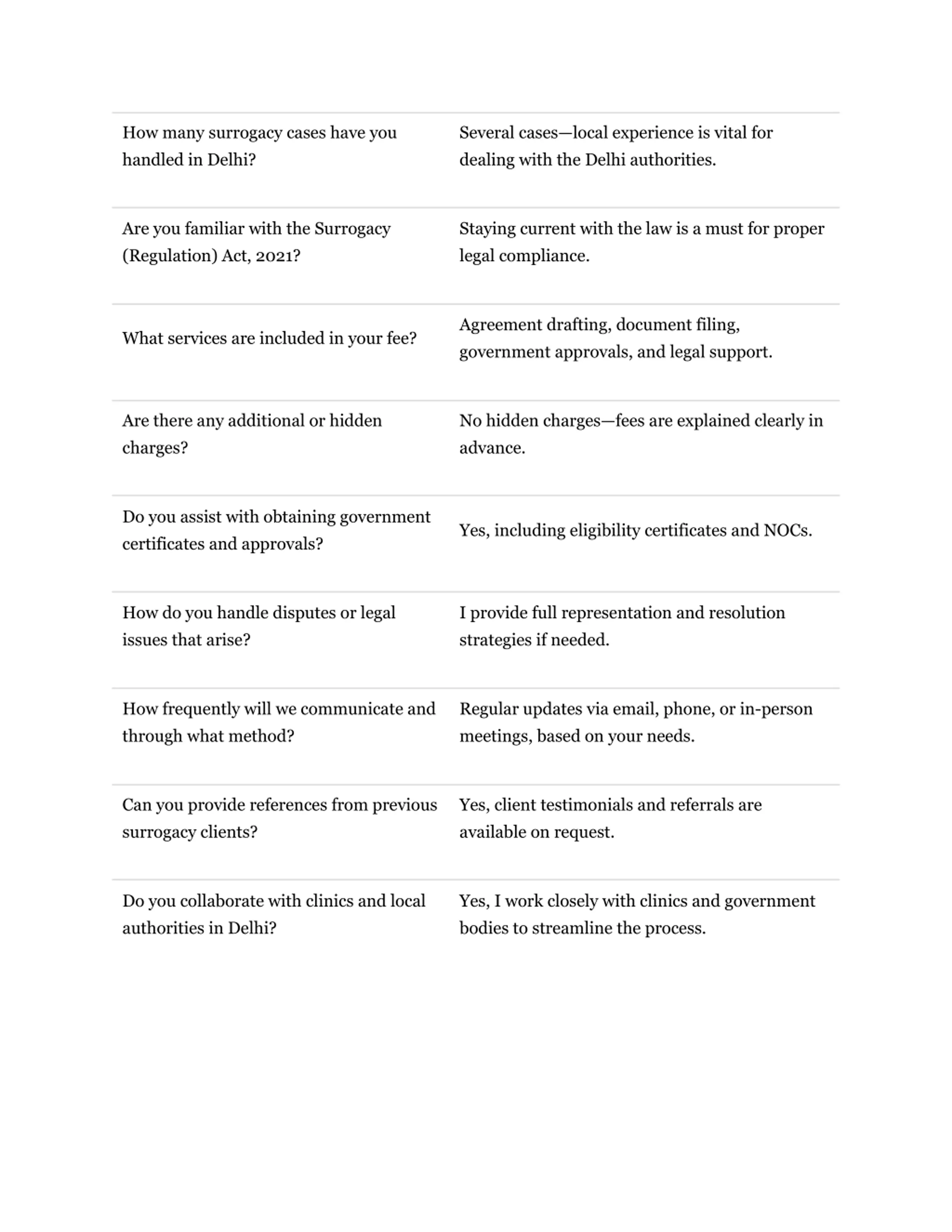 | | |
|---|---|
| How many surrogacy cases have you handled in Delhi? | Several cases—local experience is vital for dealing with the Delhi authorities. |
| Are you familiar with the Surrogacy (Regulation) Act, 2021? | Staying current with the law is a must for proper legal compliance. |
| What services are included in your fee? | Agreement drafting, document filing, government approvals, and legal support. |
| Are there any additional or hidden charges? | No hidden charges—fees are explained clearly in advance. |
| Do you assist with obtaining government certificates and approvals? | Yes, including eligibility certificates and NOCs. |
| How do you handle disputes or legal issues that arise? | I provide full representation and resolution strategies if needed. |
| How frequently will we communicate and through what method? | Regular updates via email, phone, or in-person meetings, based on your needs. |
| Can you provide references from previous surrogacy clients? | Yes, client testimonials and referrals are available on request. |
| Do you collaborate with clinics and local authorities in Delhi? | Yes, I work closely with clinics and government bodies to streamline the process. |